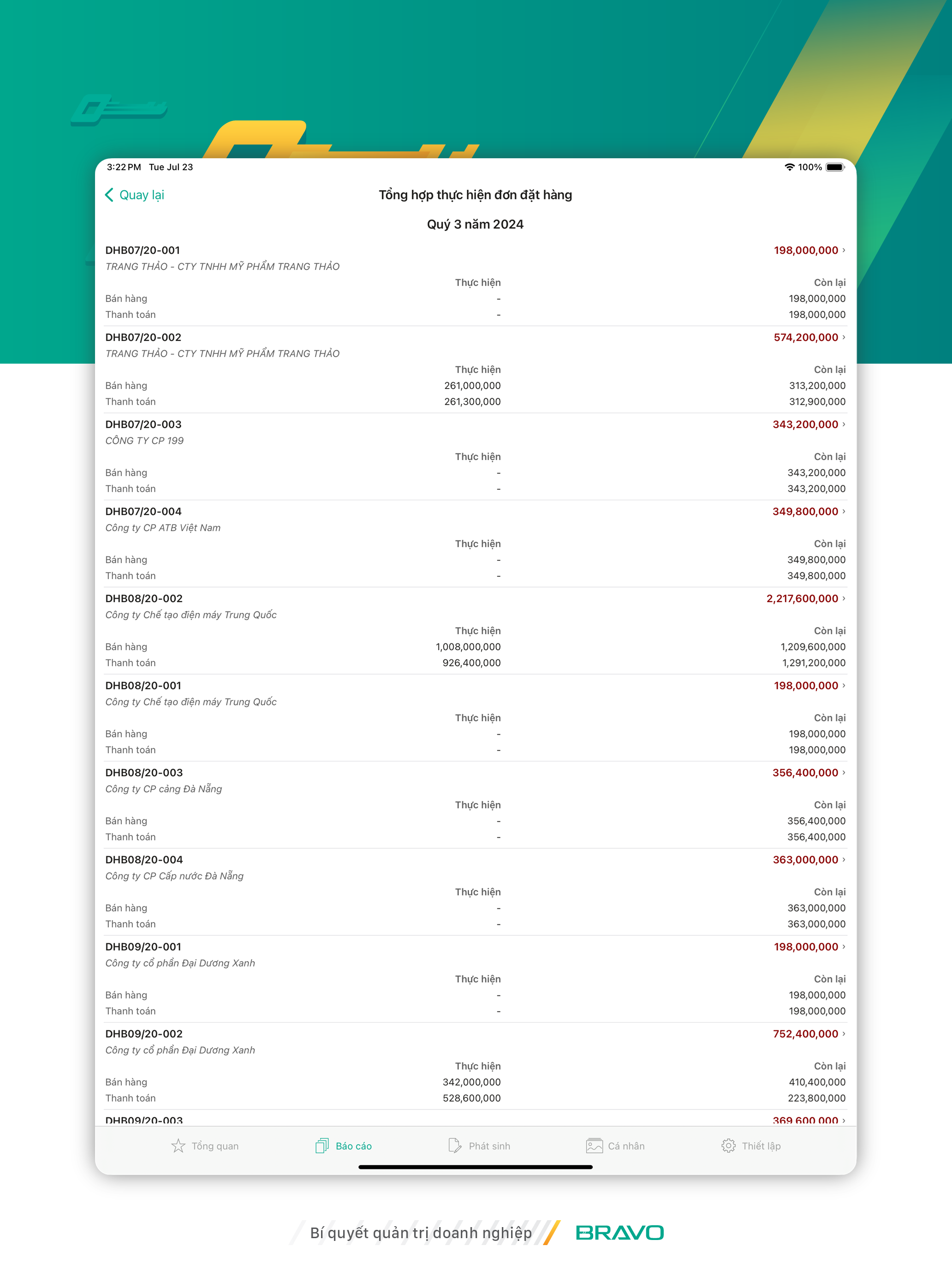 3:22 PM Tue Jul 23

100%

Quay lại

Tổng hợp thực hiện đơn đặt hàng

Quý 3 năm 2024

DHB07/20-001 198,000,000
TRANG THẢO - CTY TNHH MỸ PHẨM TRANG THẢO

| | Thực hiện | Còn lại |
|---|---|---|
| Bán hàng | - | 198,000,000 |
| Thanh toán | - | 198,000,000 |

DHB07/20-002 574,200,000
TRANG THẢO - CTY TNHH MỸ PHẨM TRANG THẢO

| | Thực hiện | Còn lại |
|---|---|---|
| Bán hàng | 261,000,000 | 313,200,000 |
| Thanh toán | 261,300,000 | 312,900,000 |

DHB07/20-003 343,200,000
CÔNG TY CP 199

| | Thực hiện | Còn lại |
|---|---|---|
| Bán hàng | - | 343,200,000 |
| Thanh toán | - | 343,200,000 |

DHB07/20-004 349,800,000
Công ty CP ATB Việt Nam

| | Thực hiện | Còn lại |
|---|---|---|
| Bán hàng | - | 349,800,000 |
| Thanh toán | - | 349,800,000 |

DHB08/20-002 2,217,600,000
Công ty Chế tạo điện máy Trung Quốc

| | Thực hiện | Còn lại |
|---|---|---|
| Bán hàng | 1,008,000,000 | 1,209,600,000 |
| Thanh toán | 926,400,000 | 1,291,200,000 |

DHB08/20-001 198,000,000
Công ty Chế tạo điện máy Trung Quốc

| | Thực hiện | Còn lại |
|---|---|---|
| Bán hàng | - | 198,000,000 |
| Thanh toán | - | 198,000,000 |

DHB08/20-003 356,400,000
Công ty CP cảng Đà Nẵng

| | Thực hiện | Còn lại |
|---|---|---|
| Bán hàng | - | 356,400,000 |
| Thanh toán | - | 356,400,000 |

DHB08/20-004 363,000,000
Công ty CP Cấp nước Đà Nẵng

| | Thực hiện | Còn lại |
|---|---|---|
| Bán hàng | - | 363,000,000 |
| Thanh toán | - | 363,000,000 |

DHB09/20-001 198,000,000
Công ty cổ phần Đại Dương Xanh

| | Thực hiện | Còn lại |
|---|---|---|
| Bán hàng | - | 198,000,000 |
| Thanh toán | - | 198,000,000 |

DHB09/20-002 752,400,000
Công ty cổ phần Đại Dương Xanh

| | Thực hiện | Còn lại |
|---|---|---|
| Bán hàng | 342,000,000 | 410,400,000 |
| Thanh toán | 528,600,000 | 223,800,000 |

DHB09/20-003 369,600,000

Tổng quan Báo cáo Phát sinh Cá nhân Thiết lập

Bí quyết quản trị doanh nghiệp BRAVO